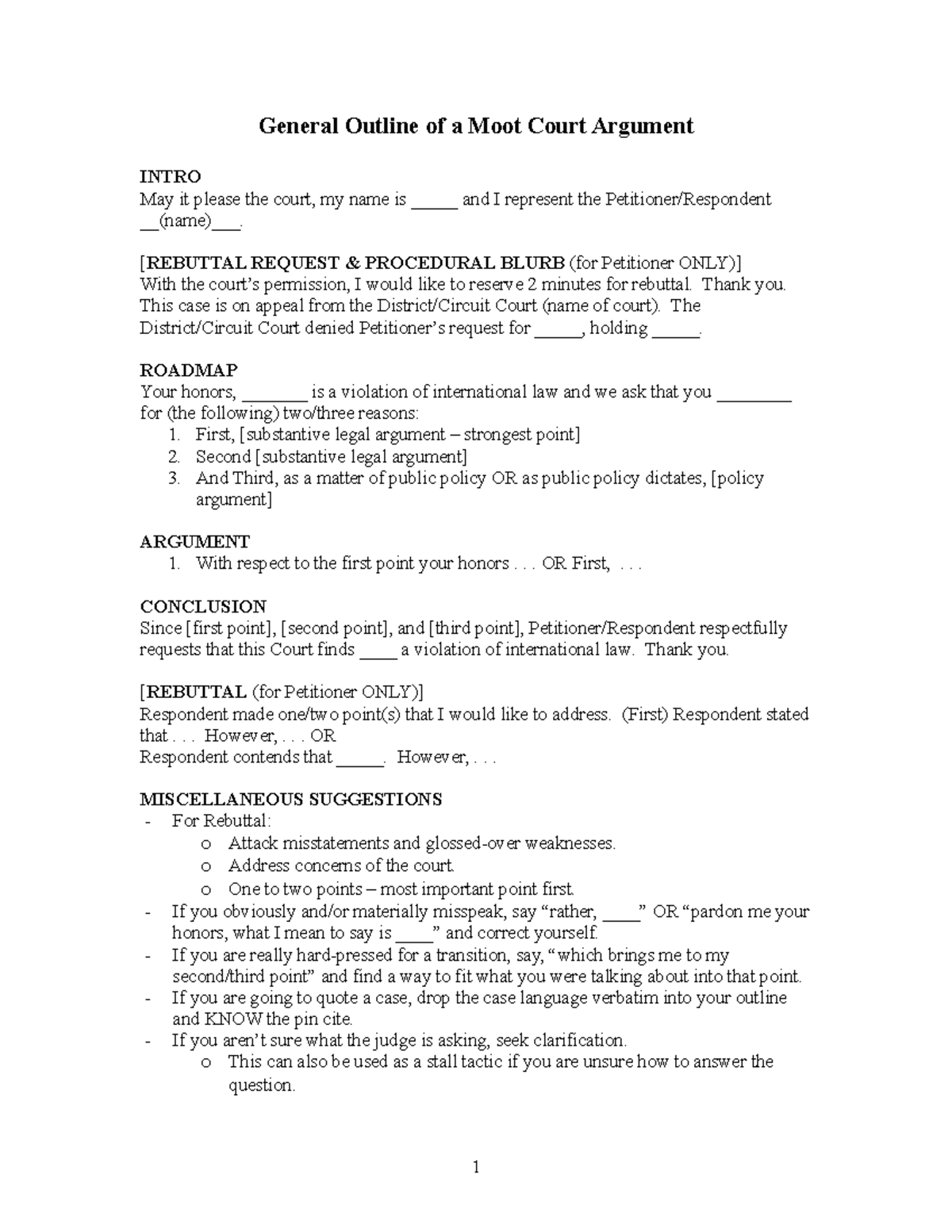 General Outline of a Moot Court Argument

INTRO
May it please the court, my name is _____ and I represent the Petitioner/Respondent __(name)___.

[REBUTTAL REQUEST & PROCEDURAL BLURB (for Petitioner ONLY)]
With the court's permission, I would like to reserve 2 minutes for rebuttal. Thank you. This case is on appeal from the District/Circuit Court (name of court). The District/Circuit Court denied Petitioner's request for _____, holding _____.

ROADMAP
Your honors, _______ is a violation of international law and we ask that you ________ for (the following) two/three reasons:
1. First, [substantive legal argument – strongest point]
2. Second [substantive legal argument]
3. And Third, as a matter of public policy OR as public policy dictates, [policy argument]

ARGUMENT
1. With respect to the first point your honors . . . OR First, . . .

CONCLUSION
Since [first point], [second point], and [third point], Petitioner/Respondent respectfully requests that this Court finds ____ a violation of international law. Thank you.

[REBUTTAL (for Petitioner ONLY)]
Respondent made one/two point(s) that I would like to address. (First) Respondent stated that . . . However, . . . OR
Respondent contends that _____. However, . . .

MISCELLANEOUS SUGGESTIONS
- For Rebuttal:
o Attack misstatements and glossed-over weaknesses.
o Address concerns of the court.
o One to two points – most important point first.
- If you obviously and/or materially misspeak, say "rather, ____" OR "pardon me your honors, what I mean to say is ____" and correct yourself.
- If you are really hard-pressed for a transition, say, "which brings me to my second/third point" and find a way to fit what you were talking about into that point.
- If you are going to quote a case, drop the case language verbatim into your outline and KNOW the pin cite.
- If you aren't sure what the judge is asking, seek clarification.
o This can also be used as a stall tactic if you are unsure how to answer the question.

1